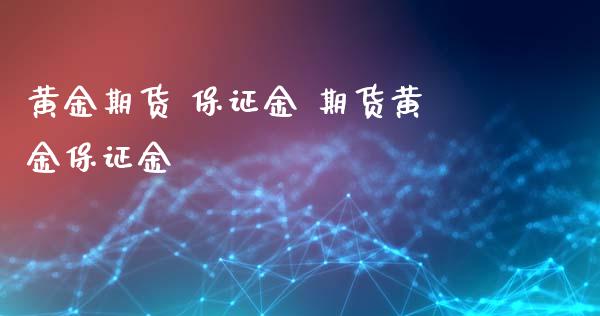 黄金期货 保证金 期货黄金保证金